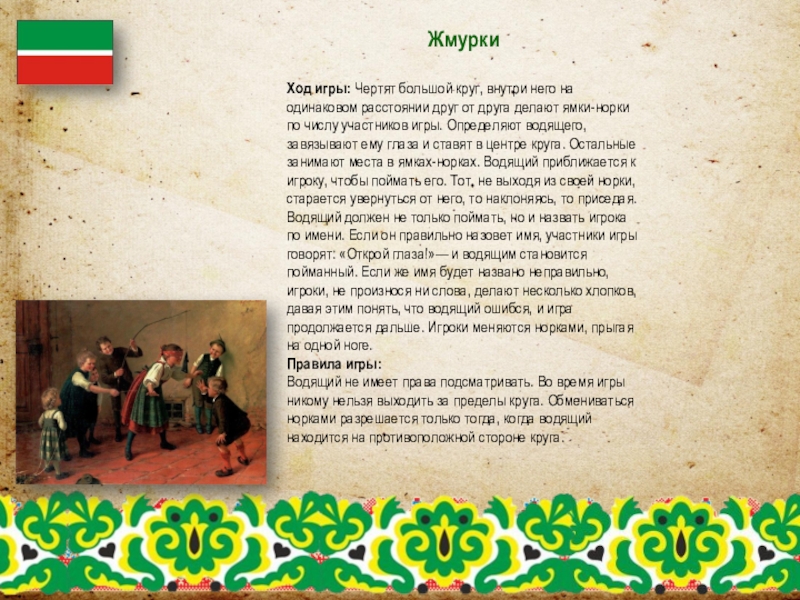 Жмурки

Ход игры: Чертят большой круг, внутри него на одинаковом расстоянии друг от друга делают ямки-норки по числу участников игры. Определяют водящего, завязывают ему глаза и ставят в центре круга. Остальные занимают места в ямках-норках. Водящий приближается к игроку, чтобы поймать его. Тот, не выходя из своей норки, старается увернуться от него, то наклоняясь, то приседая. Водящий должен не только поймать, но и назвать игрока по имени. Если он правильно назовет имя, участники игры говорят: «Открой глаза!» — и водящим становится пойманный. Если же имя будет названо неправильно, игроки, не произнося ни слова, делают несколько хлопков, давая этим понять, что водящий ошибся, и игра продолжается дальше. Игроки меняются норками, прыгая на одной ноге.

Правила игры:
Водящий не имеет права подсматривать. Во время игры никому нельзя выходить за пределы круга. Обмениваться норками разрешается только тогда, когда водящий находится на противоположной стороне круга.